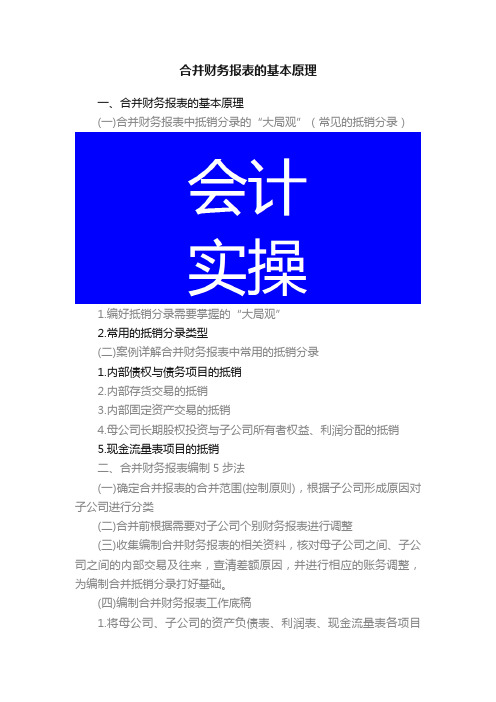 合并财务报表的基本原理

一、合并财务报表的基本原理

(一)合并财务报表中抵销分录的“大局观”（常见的抵销分录）

会计
实操

1.编好抵销分录需要掌握的“大局观”

2.常用的抵销分录类型

(二)案例详解合并财务报表中常用的抵销分录

1.内部债权与债务项目的抵销

2.内部存货交易的抵销

3.内部固定资产交易的抵销

4.母公司长期股权投资与子公司所有者权益、利润分配的抵销

5.现金流量表项目的抵销

二、合并财务报表编制 5 步法

(一)确定合并报表的合并范围(控制原则)，根据子公司形成原因对子公司进行分类

(二)合并前根据需要对子公司个别财务报表进行调整

(三)收集编制合并财务报表的相关资料，核对母子公司之间、子公司之间的内部交易及往来，查清差额原因，并进行相应的账务调整，为编制合并抵销分录打好基础。

(四)编制合并财务报表工作底稿

1.将母公司、子公司的资产负债表、利润表、现金流量表各项目